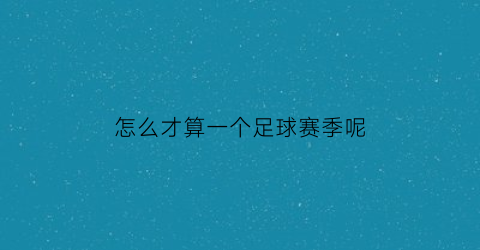 怎么才算一个足球赛季呢